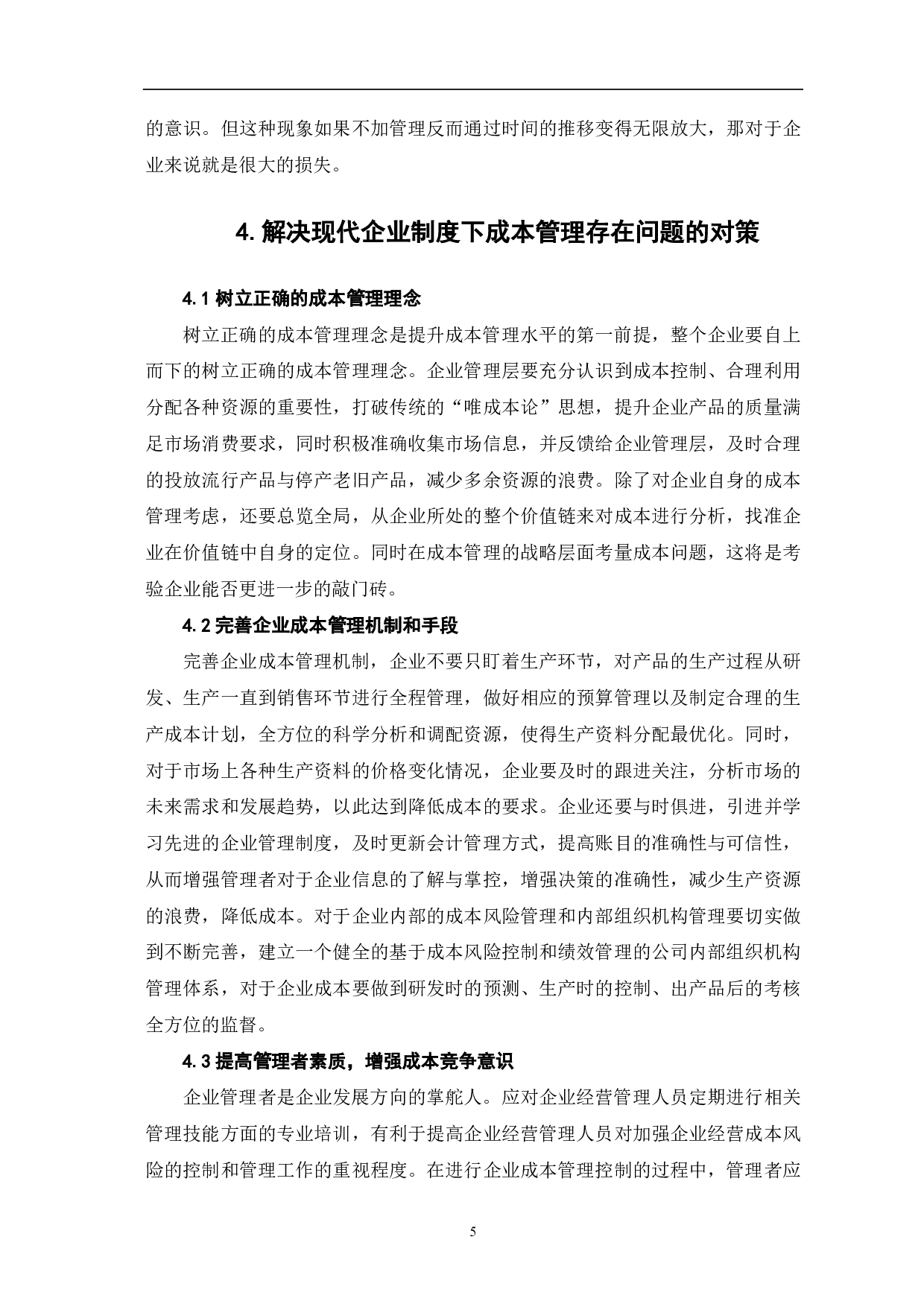 的意识。但这种现象如果不加管理反而通过时间的推移变得无限放大，那对于企业来说就是很大的损失。

4. 解决现代企业制度下成本管理存在问题的对策

4.1 树立正确的成本管理理念

树立正确的成本管理理念是提升成本管理水平的第一前提，整个企业要自上而下的树立正确的成本管理理念。企业管理层要充分认识到成本控制、合理利用分配各种资源的重要性，打破传统的“唯成本论”思想，提升企业产品的质量满足市场消费要求，同时积极准确收集市场信息，并反馈给企业管理层，及时合理的投放流行产品与停产老旧产品，减少多余资源的浪费。除了对企业自身的成本管理考虑，还要总览全局，从企业所处的整个价值链来对成本进行分析，找准企业在价值链中自身的定位。同时在成本管理的战略层面考量成本问题，这将是考验企业能否更进一步的敲门砖。

4.2 完善企业成本管理机制和手段

完善企业成本管理机制，企业不要只盯着生产环节，对产品的生产过程从研发、生产一直到销售环节进行全程管理，做好相应的预算管理以及制定合理的生产成本计划，全方位的科学分析和调配资源，使得生产资料分配最优化。同时，对于市场上各种生产资料的价格变化情况，企业要及时的跟进关注，分析市场的未来需求和发展趋势，以此达到降低成本的要求。企业还要与时俱进，引进并学习先进的企业管理制度，及时更新会计管理方式，提高账目的准确性与可信性，从而增强管理者对于企业信息的了解与掌控，增强决策的准确性，减少生产资源的浪费，降低成本。对于企业内部的成本风险管理和内部组织机构管理要切实做到不断完善，建立一个健全的基于成本风险控制和绩效管理的公司内部组织机构管理体系，对于企业成本要做到研发时的预测、生产时的控制、出产品后的考核全方位的监督。

4.3 提高管理者素质，增强成本竞争意识

企业管理者是企业发展方向的掌舵人。应对企业经营管理人员定期进行相关管理技能方面的专业培训，有利于提高企业经营管理人员对加强企业经营成本风险的控制和管理工作的重视程度。在进行企业成本管理控制的过程中，管理者应

5